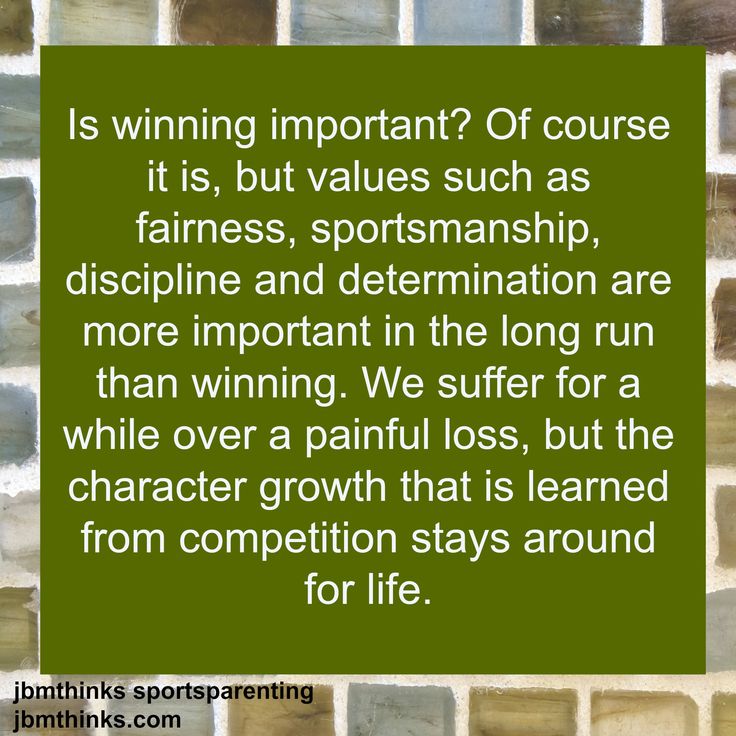 Is winning important? Of course it is, but values such as fairness, sportsmanship, discipline and determination are more important in the long run than winning. We suffer for a while over a painful loss, but the character growth that is learned from competition stays around for life.

jbmthinks sportsparenting
jbmthinks.com